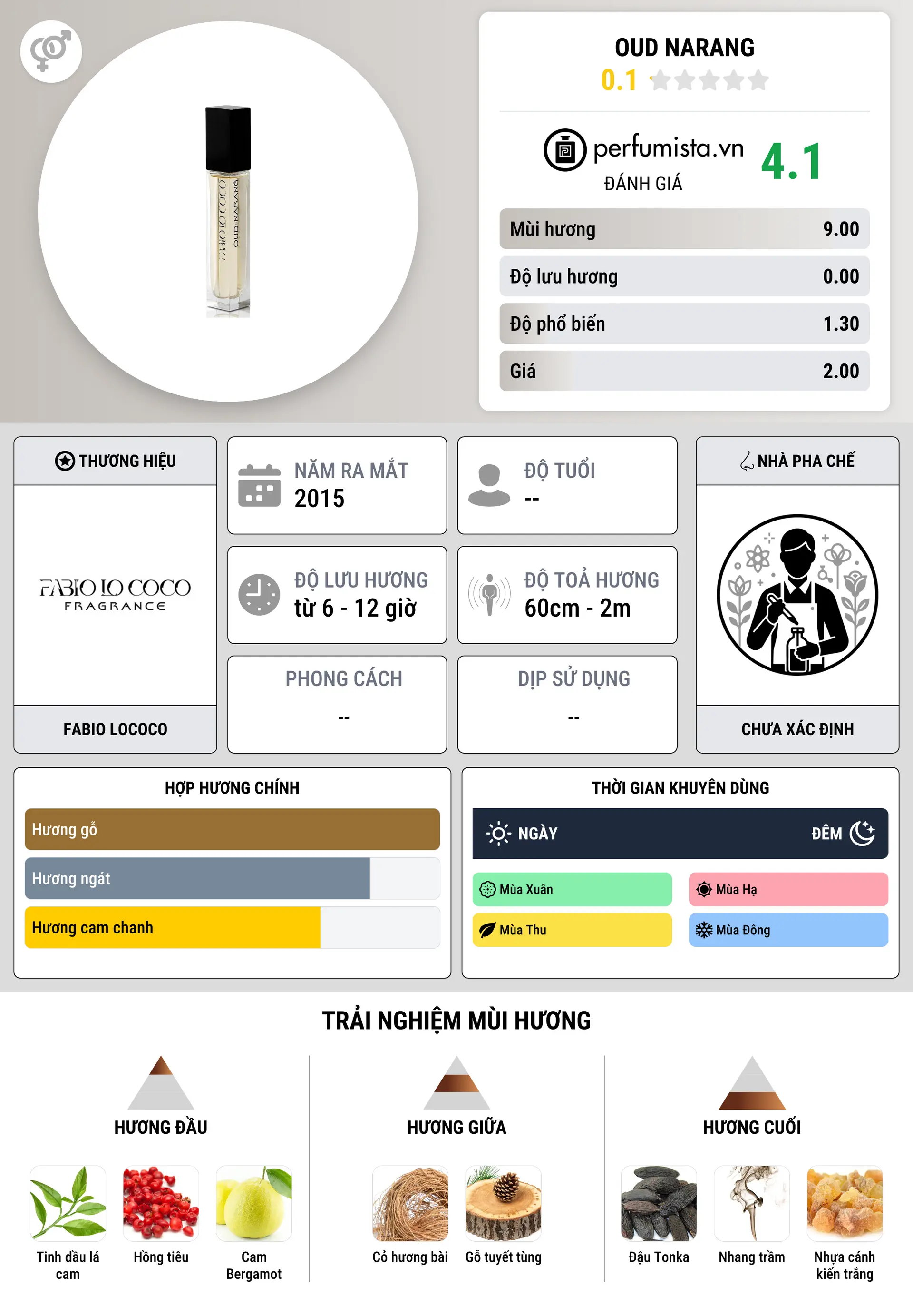 FABIO LO COCO
OUD-NARANG

OUD NARANG
0.1

perfumista.vn
ĐÁNH GIÁ
4.1

| Mùi hương | 9.00 |
|---|---|
| Độ lưu hương | 0.00 |
| Độ phổ biến | 1.30 |
| Giá | 2.00 |

THƯƠNG HIỆU
FABIO LO COCO
FRAGRANCE
FABIO LOCOCO

NĂM RA MẮT
2015

ĐỘ TUỔI
--

ĐỘ LƯU HƯƠNG
từ 6 - 12 giờ

ĐỘ TOẢ HƯƠNG
60cm - 2m

PHONG CÁCH
--

DỊP SỬ DỤNG
--

NHÀ PHA CHẾ
CHƯA XÁC ĐỊNH

HỢP HƯƠNG CHÍNH
Hương gỗ
Hương ngát
Hương cam chanh

THỜI GIAN KHUYÊN DÙNG
NGÀY
ĐÊM
Mùa Xuân
Mùa Hạ
Mùa Thu
Mùa Đông

TRẢI NGHIỆM MÙI HƯƠNG

HƯƠNG ĐẦU
Tinh dầu lá cam
Hồng tiêu
Cam Bergamot

HƯƠNG GIỮA
Cỏ hương bài
Gỗ tuyết tùng

HƯƠNG CUỐI
Đậu Tonka
Nhang trầm
Nhựa cánh kiến trắng